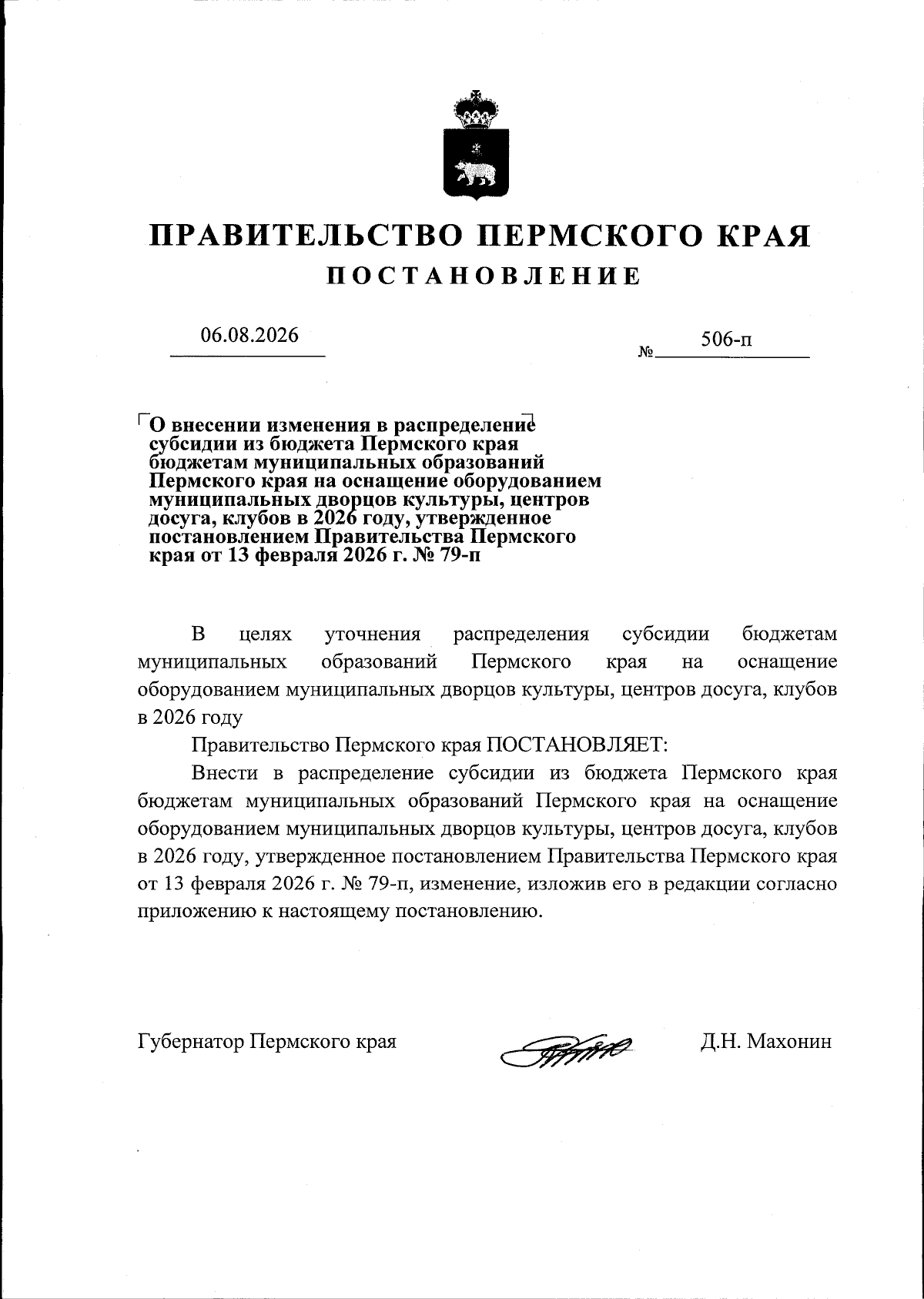 ПРАВИТЕЛЬСТВО ПЕРМСКОГО КРАЯ
ПОСТАНОВЛЕНИЕ

06.08.2026

№ 506-п

О внесении изменения в распределение субсидии из бюджета Пермского края бюджетам муниципальных образований Пермского края на оснащение оборудованием муниципальных дворцов культуры, центров досуга, клубов в 2026 году, утвержденное постановлением Правительства Пермского края от 13 февраля 2026 г. № 79-п

В целях уточнения распределения субсидии бюджетам муниципальных образований Пермского края на оснащение оборудованием муниципальных дворцов культуры, центров досуга, клубов в 2026 году

Правительство Пермского края ПОСТАНОВЛЯЕТ:

Внести в распределение субсидии из бюджета Пермского края бюджетам муниципальных образований Пермского края на оснащение оборудованием муниципальных дворцов культуры, центров досуга, клубов в 2026 году, утвержденное постановлением Правительства Пермского края от 13 февраля 2026 г. № 79-п, изменение, изложив его в редакции согласно приложению к настоящему постановлению.

Губернатор Пермского края Д.Н. Махонин